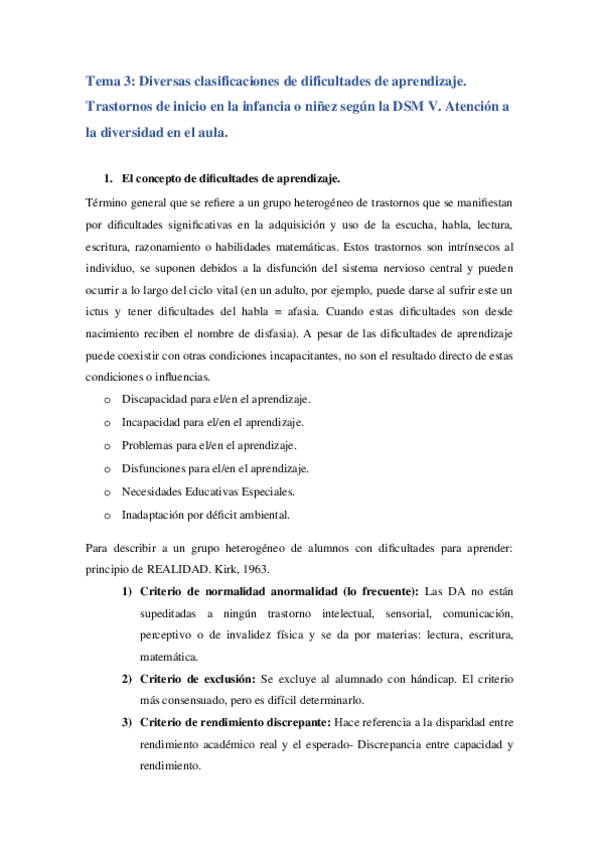 Tema 3: Diversas clasificaciones de dificultades de aprendizaje. Trastornos de inicio en la infancia o niñez según la DSM V. Atención a la diversidad en el aula.

1. El concepto de dificultades de aprendizaje.

Término general que se refiere a un grupo heterogéneo de trastornos que se manifiestan por dificultades significativas en la adquisición y uso de la escucha, habla, lectura, escritura, razonamiento o habilidades matemáticas. Estos trastornos son intrínsecos al individuo, se suponen debidos a la disfunción del sistema nervioso central y pueden ocurrir a lo largo del ciclo vital (en un adulto, por ejemplo, puede darse al sufrir este un ictus y tener dificultades del habla = afasia. Cuando estas dificultades son desde nacimiento reciben el nombre de disfasia). A pesar de las dificultades de aprendizaje puede coexistir con otras condiciones incapacitantes, no son el resultado directo de estas condiciones o influencias.

o Discapacidad para el/en el aprendizaje.
o Incapacidad para el/en el aprendizaje.
o Problemas para el/en el aprendizaje.
o Disfunciones para el/en el aprendizaje.
o Necesidades Educativas Especiales.
o Inadaptación por déficit ambiental.

Para describir a un grupo heterogéneo de alumnos con dificultades para aprender: principio de REALIDAD. Kirk, 1963.

1) Criterio de normalidad anormalidad (lo frecuente): Las DA no están supeditadas a ningún trastorno intelectual, sensorial, comunicación, perceptivo o de invalidez física y se da por materias: lectura, escritura, matemática.

2) Criterio de exclusión: Se excluye al alumnado con hándicap. El criterio más consensuado, pero es difícil determinarlo.

3) Criterio de rendimiento discrepante: Hace referencia a la disparidad entre rendimiento académico real y el esperado- Discrepancia entre capacidad y rendimiento.